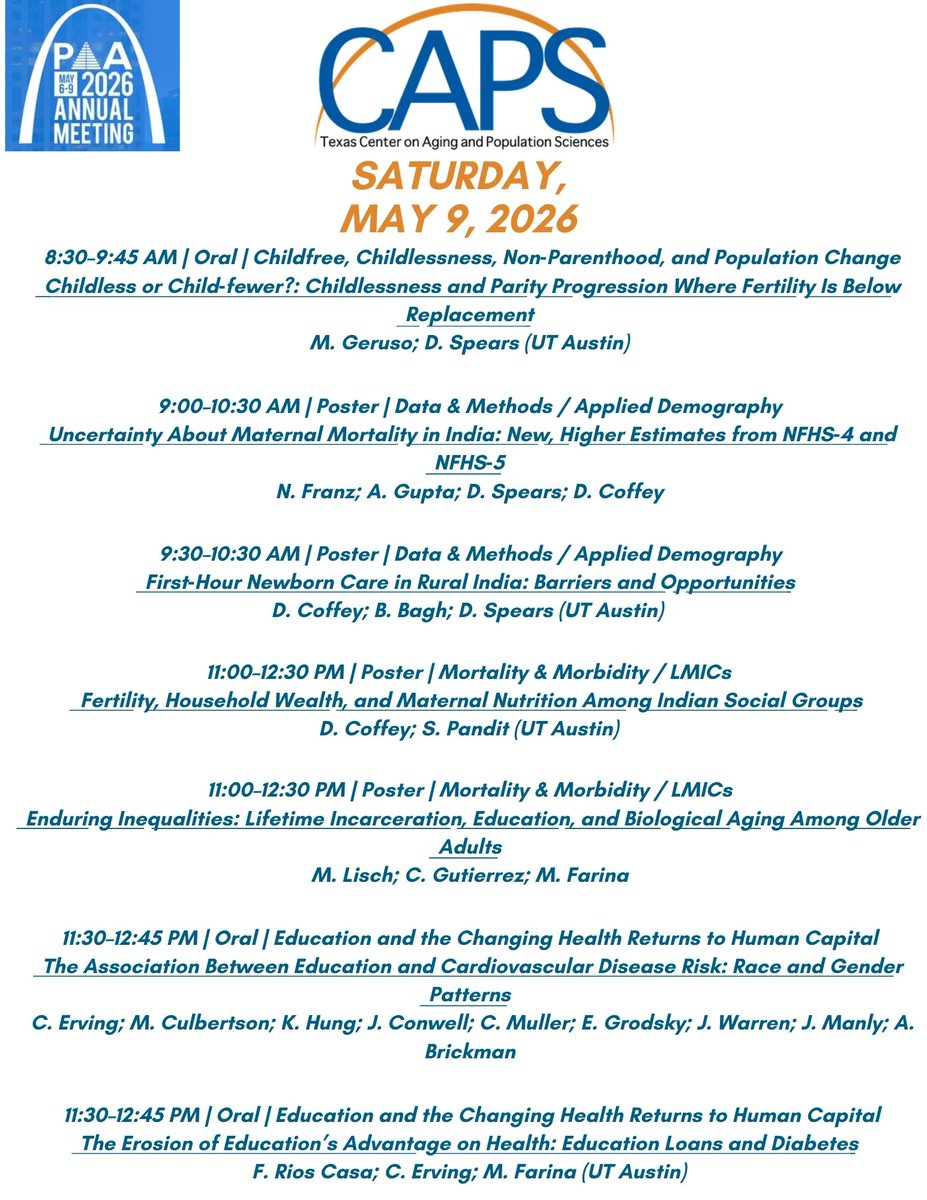 PAA MAY 6-9 2026 ANNUAL MEETING

CAPS
Texas Center on Aging and Population Sciences

SATURDAY, MAY 9, 2026

8:30–9:45 AM | Oral | Childfree, Childlessness, Non-Parenthood, and Population Change
Childless or Child-fewer?: Childlessness and Parity Progression Where Fertility Is Below Replacement
M. Geruso; D. Spears (UT Austin)

9:00–10:30 AM | Poster | Data & Methods / Applied Demography
Uncertainty About Maternal Mortality in India: New, Higher Estimates from NFHS-4 and NFHS-5
N. Franz; A. Gupta; D. Spears; D. Coffey

9:30–10:30 AM | Poster | Data & Methods / Applied Demography
First-Hour Newborn Care in Rural India: Barriers and Opportunities
D. Coffey; B. Bagh; D. Spears (UT Austin)

11:00–12:30 PM | Poster | Mortality & Morbidity / LMICs
Fertility, Household Wealth, and Maternal Nutrition Among Indian Social Groups
D. Coffey; S. Pandit (UT Austin)

11:00–12:30 PM | Poster | Mortality & Morbidity / LMICs
Enduring Inequalities: Lifetime Incarceration, Education, and Biological Aging Among Older Adults
M. Lisch; C. Gutierrez; M. Farina

11:30–12:45 PM | Oral | Education and the Changing Health Returns to Human Capital
The Association Between Education and Cardiovascular Disease Risk: Race and Gender Patterns
C. Erving; M. Culbertson; K. Hung; J. Conwell; C. Muller; E. Grodsky; J. Warren; J. Manly; A. Brickman

11:30–12:45 PM | Oral | Education and the Changing Health Returns to Human Capital
The Erosion of Education's Advantage on Health: Education Loans and Diabetes
F. Rios Casa; C. Erving; M. Farina (UT Austin)